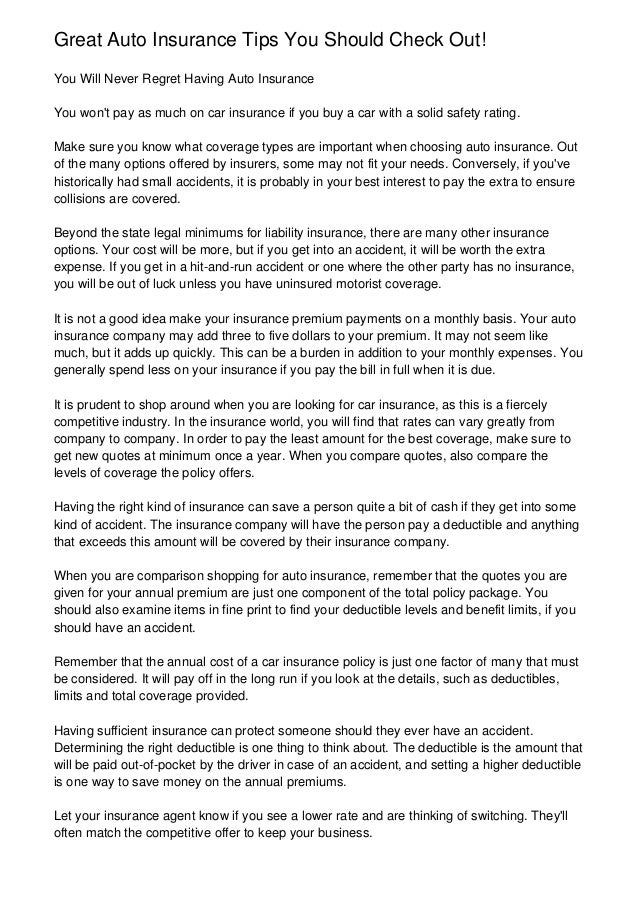 Great Auto Insurance Tips You Should Check Out!

You Will Never Regret Having Auto Insurance

You won't pay as much on car insurance if you buy a car with a solid safety rating.

Make sure you know what coverage types are important when choosing auto insurance. Out of the many options offered by insurers, some may not fit your needs. Conversely, if you've historically had small accidents, it is probably in your best interest to pay the extra to ensure collisions are covered.

Beyond the state legal minimums for liability insurance, there are many other insurance options. Your cost will be more, but if you get into an accident, it will be worth the extra expense. If you get in a hit-and-run accident or one where the other party has no insurance, you will be out of luck unless you have uninsured motorist coverage.

It is not a good idea make your insurance premium payments on a monthly basis. Your auto insurance company may add three to five dollars to your premium. It may not seem like much, but it adds up quickly. This can be a burden in addition to your monthly expenses. You generally spend less on your insurance if you pay the bill in full when it is due.

It is prudent to shop around when you are looking for car insurance, as this is a fiercely competitive industry. In the insurance world, you will find that rates can vary greatly from company to company. In order to pay the least amount for the best coverage, make sure to get new quotes at minimum once a year. When you compare quotes, also compare the levels of coverage the policy offers.

Having the right kind of insurance can save a person quite a bit of cash if they get into some kind of accident. The insurance company will have the person pay a deductible and anything that exceeds this amount will be covered by their insurance company.

When you are comparison shopping for auto insurance, remember that the quotes you are given for your annual premium are just one component of the total policy package. You should also examine items in fine print to find your deductible levels and benefit limits, if you should have an accident.

Remember that the annual cost of a car insurance policy is just one factor of many that must be considered. It will pay off in the long run if you look at the details, such as deductibles, limits and total coverage provided.

Having sufficient insurance can protect someone should they ever have an accident. Determining the right deductible is one thing to think about. The deductible is the amount that will be paid out-of-pocket by the driver in case of an accident, and setting a higher deductible is one way to save money on the annual premiums.

Let your insurance agent know if you see a lower rate and are thinking of switching. They'll often match the competitive offer to keep your business.